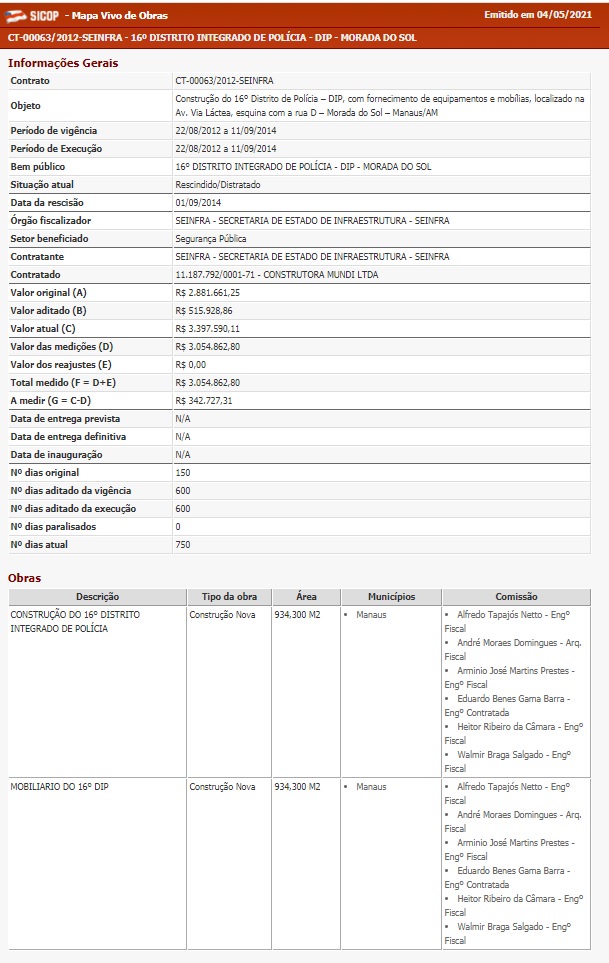 SICOP - Mapa Vivo de Obras
Emitido em 04/05/2021

CT-00063/2012-SEINFRA - 16º DISTRITO INTEGRADO DE POLÍCIA - DIP - MORADA DO SOL

Informações Gerais

| | |
|---|---|
| Contrato | CT-00063/2012-SEINFRA |
| Objeto | Construção do 16º Distrito de Polícia – DIP, com fornecimento de equipamentos e mobílias, localizado na Av. Via Láctea, esquina com a rua D – Morada do Sol – Manaus/AM |
| Período de vigência | 22/08/2012 a 11/09/2014 |
| Período de Execução | 22/08/2012 a 11/09/2014 |
| Bem público | 16º DISTRITO INTEGRADO DE POLÍCIA - DIP - MORADA DO SOL |
| Situação atual | Rescindido/Distratado |
| Data da rescisão | 01/09/2014 |
| Órgão fiscalizador | SEINFRA - SECRETARIA DE ESTADO DE INFRAESTRUTURA - SEINFRA |
| Setor beneficiado | Segurança Pública |
| Contratante | SEINFRA - SECRETARIA DE ESTADO DE INFRAESTRUTURA - SEINFRA |
| Contratado | 11.187.792/0001-71 - CONSTRUTORA MUNDI LTDA |
| Valor original (A) | R$ 2.881.661,25 |
| Valor aditado (B) | R$ 515.928,86 |
| Valor atual (C) | R$ 3.397.590,11 |
| Valor das medições (D) | R$ 3.054.862,80 |
| Valor dos reajustes (E) | R$ 0,00 |
| Total medido (F = D+E) | R$ 3.054.862,80 |
| A medir (G = C-D) | R$ 342.727,31 |
| Data de entrega prevista | N/A |
| Data de entrega definitiva | N/A |
| Data de inauguração | N/A |
| Nº dias original | 150 |
| Nº dias aditado da vigência | 600 |
| Nº dias aditado da execução | 600 |
| Nº dias paralisados | 0 |
| Nº dias atual | 750 |

Obras

| Descrição | Tipo da obra | Área | Municípios | Comissão |
|---|---|---|---|---|
| CONSTRUÇÃO DO 16º DISTRITO INTEGRADO DE POLÍCIA | Construção Nova | 934,300 M2 | • Manaus | • Alfredo Tapajós Netto - Engº Fiscal • André Moraes Domingues - Arq. Fiscal • Arminio José Martins Prestes - Engº Fiscal • Eduardo Benes Gama Barra - Engº Contratada • Heitor Ribeiro da Câmara - Engº Fiscal • Walmir Braga Salgado - Engº Fiscal |
| MOBILIARIO DO 16º DIP | Construção Nova | 934,300 M2 | • Manaus | • Alfredo Tapajós Netto - Engº Fiscal • André Moraes Domingues - Arq. Fiscal • Arminio José Martins Prestes - Engº Fiscal • Eduardo Benes Gama Barra - Engº Contratada • Heitor Ribeiro da Câmara - Engº Fiscal • Walmir Braga Salgado - Engº Fiscal |